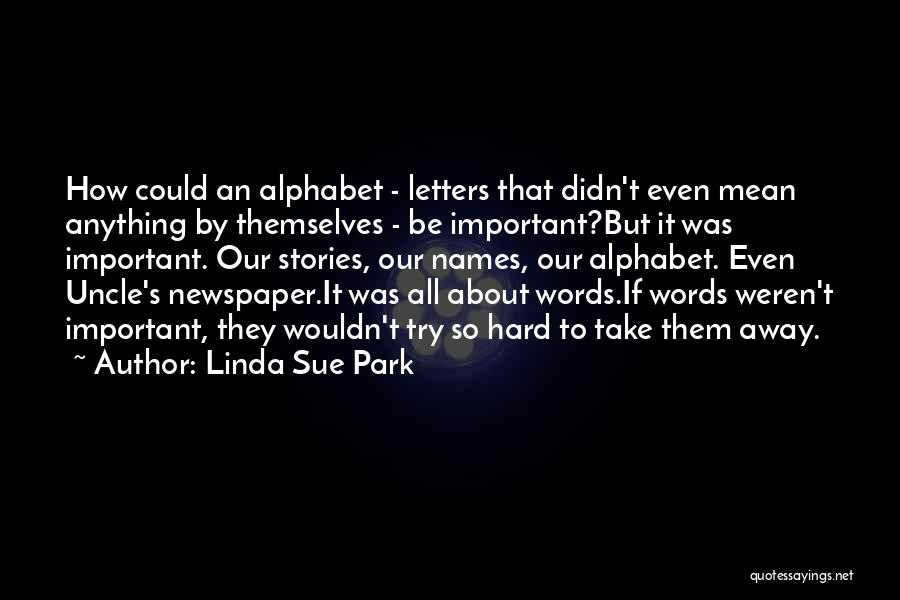 How could an alphabet - letters that didn't even mean anything by themselves - be important?But it was important. Our stories, our names, our alphabet. Even Uncle's newspaper.It was all about words.If words weren't important, they wouldn't try so hard to take them away.
~ Author: Linda Sue Park

quotessayings.net